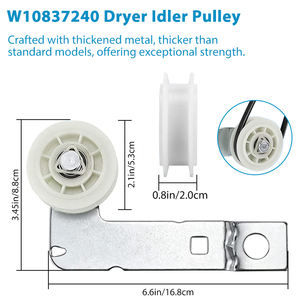 W10837240 Dryer Idler Pulley

Crafted with thickened metal, thicker than standard models, offering exceptional strength.

3.45in/8.8cm

2.1in/5.3cm

0.8in/2.0cm

6.6in/16.8cm